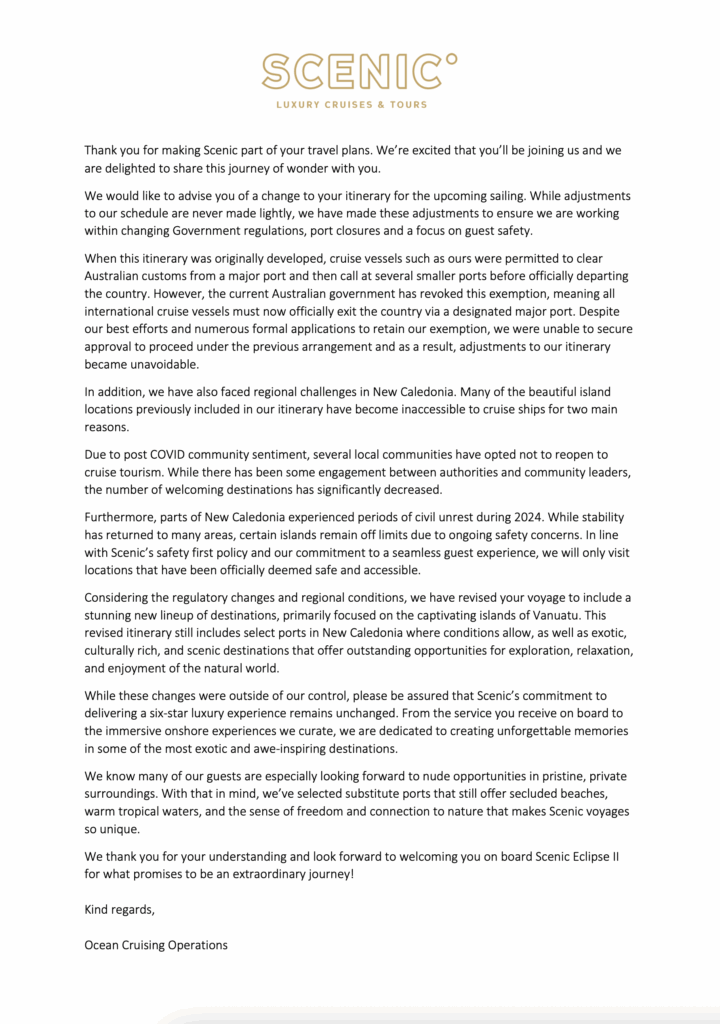 SCENIC°

LUXURY CRUISES & TOURS

Thank you for making Scenic part of your travel plans. We're excited that you'll be joining us and we are delighted to share this journey of wonder with you.

We would like to advise you of a change to your itinerary for the upcoming sailing. While adjustments to our schedule are never made lightly, we have made these adjustments to ensure we are working within changing Government regulations, port closures and a focus on guest safety.

When this itinerary was originally developed, cruise vessels such as ours were permitted to clear Australian customs from a major port and then call at several smaller ports before officially departing the country. However, the current Australian government has revoked this exemption, meaning all international cruise vessels must now officially exit the country via a designated major port. Despite our best efforts and numerous formal applications to retain our exemption, we were unable to secure approval to proceed under the previous arrangement and as a result, adjustments to our itinerary became unavoidable.

In addition, we have also faced regional challenges in New Caledonia. Many of the beautiful island locations previously included in our itinerary have become inaccessible to cruise ships for two main reasons.

Due to post COVID community sentiment, several local communities have opted not to reopen to cruise tourism. While there has been some engagement between authorities and community leaders, the number of welcoming destinations has significantly decreased.

Furthermore, parts of New Caledonia experienced periods of civil unrest during 2024. While stability has returned to many areas, certain islands remain off limits due to ongoing safety concerns. In line with Scenic's safety first policy and our commitment to a seamless guest experience, we will only visit locations that have been officially deemed safe and accessible.

Considering the regulatory changes and regional conditions, we have revised your voyage to include a stunning new lineup of destinations, primarily focused on the captivating islands of Vanuatu. This revised itinerary still includes select ports in New Caledonia where conditions allow, as well as exotic, culturally rich, and scenic destinations that offer outstanding opportunities for exploration, relaxation, and enjoyment of the natural world.

While these changes were outside of our control, please be assured that Scenic's commitment to delivering a six-star luxury experience remains unchanged. From the service you receive on board to the immersive onshore experiences we curate, we are dedicated to creating unforgettable memories in some of the most exotic and awe-inspiring destinations.

We know many of our guests are especially looking forward to nude opportunities in pristine, private surroundings. With that in mind, we've selected substitute ports that still offer secluded beaches, warm tropical waters, and the sense of freedom and connection to nature that makes Scenic voyages so unique.

We thank you for your understanding and look forward to welcoming you on board Scenic Eclipse II for what promises to be an extraordinary journey!

Kind regards,

Ocean Cruising Operations